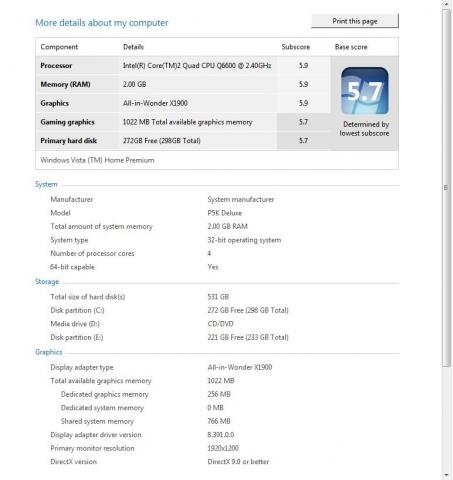 More details about my computer

Print this page

| Component | Details | Subscore | Base score |
|---|---|---|---|
| Processor | Intel(R) Core(TM)2 Quad CPU Q6600 @ 2.40GHz | 5.9 | 5.7 Determined by lowest subscore |
| Memory (RAM) | 2.00 GB | 5.9 | |
| Graphics | All-in-Wonder X1900 | 5.9 | |
| Gaming graphics | 1022 MB Total available graphics memory | 5.7 | |
| Primary hard disk | 272GB Free (298GB Total) | 5.7 | |

Windows Vista (TM) Home Premium

System

| | |
|---|---|
| Manufacturer | System manufacturer |
| Model | P5K Deluxe |
| Total amount of system memory | 2.00 GB RAM |
| System type | 32-bit operating system |
| Number of processor cores | 4 |
| 64-bit capable | Yes |

Storage

| | |
|---|---|
| Total size of hard disk(s) | 531 GB |
| Disk partition (C:) | 272 GB Free (298 GB Total) |
| Media drive (D:) | CD/DVD |
| Disk partition (E:) | 221 GB Free (233 GB Total) |

Graphics

| | |
|---|---|
| Display adapter type | All-in-Wonder X1900 |
| Total available graphics memory | 1022 MB |
| Dedicated graphics memory | 256 MB |
| Dedicated system memory | 0 MB |
| Shared system memory | 766 MB |
| Display adapter driver version | 8.391.0.0 |
| Primary monitor resolution | 1920x1200 |
| DirectX version | DirectX 9.0 or better |